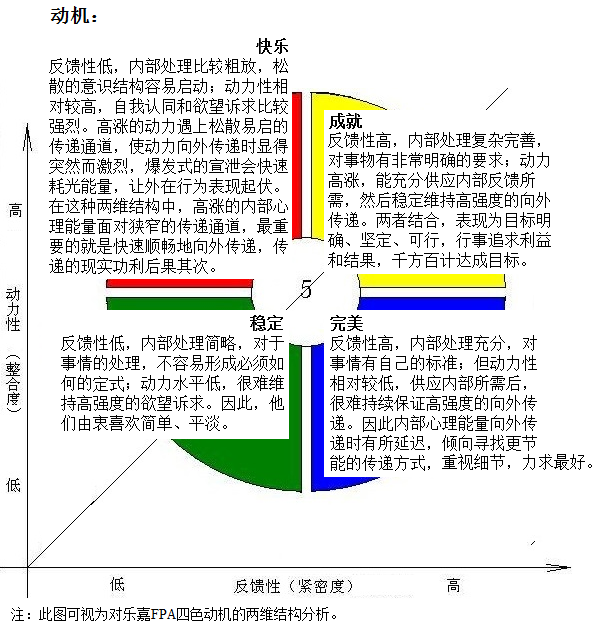 动机：

快乐
反馈性低，内部处理比较粗放，松散的意识结构容易启动；动力性相对较高，自我认同和欲望诉求比较强烈。高涨的动力遇上松散易启的传递通道，使动力向外传递时显得突然而激烈，爆发式的宣泄会快速耗光能量，让外在行为表现起伏。在这种两维结构中，高涨的内部心理能量面对狭窄的传递通道，最重要的就是快速顺畅地向外传递，传递的现实功利后果其次。

成就
反馈性高，内部处理复杂完善，对事物有非常明确的要求；动力高涨，能充分供应内部反馈所需，然后稳定维持高强度的向外传递。两者结合，表现为目标明确、坚定、可行，行事追求利益和结果，千方百计达成目标。

5

稳定
反馈性低，内部处理简略，对于事情的处理，不容易形成必须如何的定式；动力水平低，很难维持高强度的欲望诉求。因此，他们由衷喜欢简单、平淡。

完美
反馈性高，内部处理充分，对事情有自己的标准；但动力性相对较低，供应内部所需后，很难持续保证高强度的向外传递。因此内部心理能量向外传递时有所延迟，倾向寻找更节能的传递方式，重视细节，力求最好。

高
动力性（整合度）
低

低
反馈性（紧密度）
高

注：此图可视为对乐嘉FPA四色动机的两维结构分析。